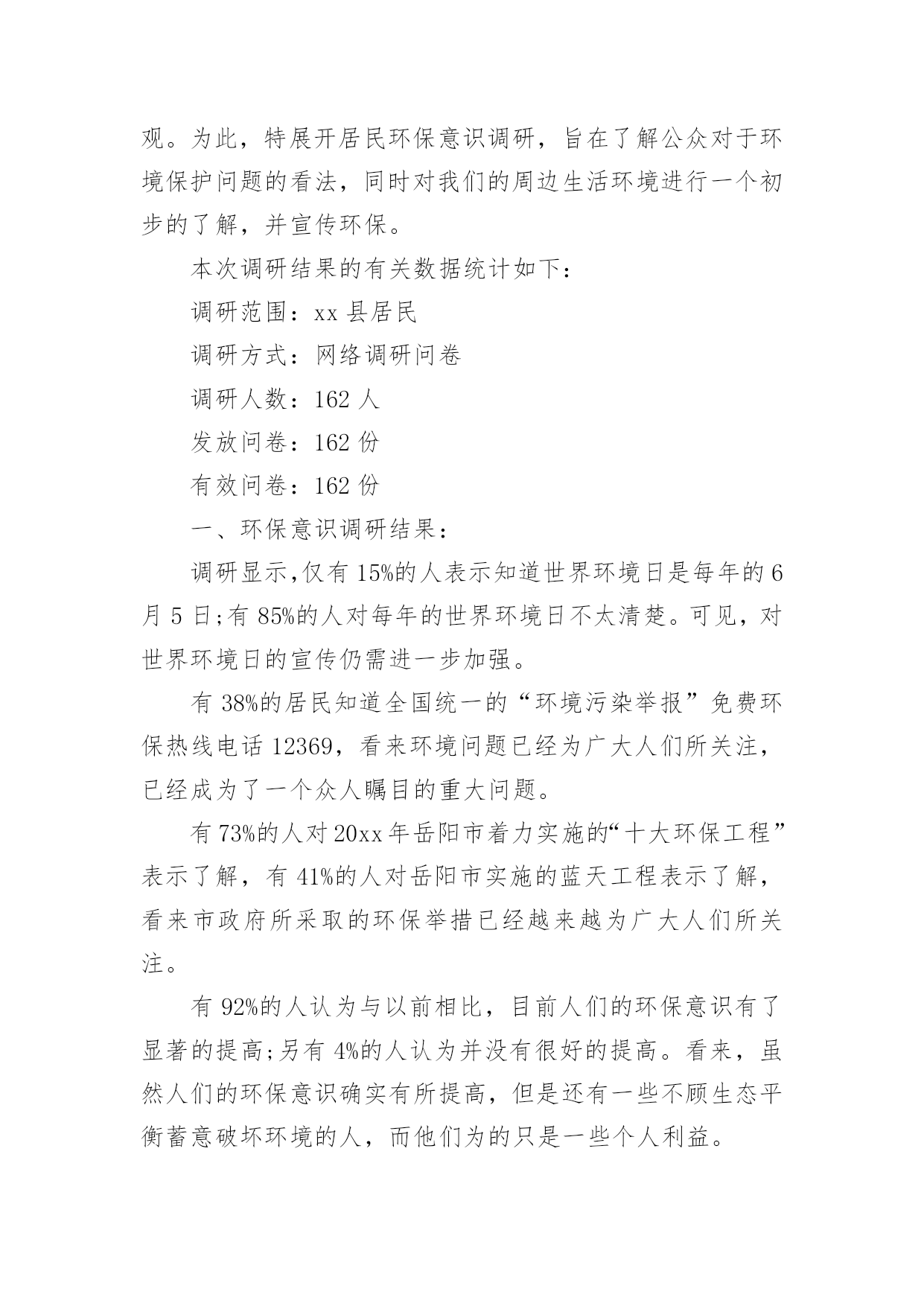 观。为此，特展开居民环保意识调研，旨在了解公众对于环境保护问题的看法，同时对我们的周边生活环境进行一个初步的了解，并宣传环保。

本次调研结果的有关数据统计如下：

调研范围：xx 县居民

调研方式：网络调研问卷

调研人数：162 人

发放问卷：162 份

有效问卷：162 份

一、环保意识调研结果：

调研显示,仅有 15%的人表示知道世界环境日是每年的 6 月 5 日;有 85%的人对每年的世界环境日不太清楚。可见，对世界环境日的宣传仍需进一步加强。

有 38%的居民知道全国统一的“环境污染举报”免费环保热线电话 12369，看来环境问题已经为广大人们所关注，已经成为了一个众人瞩目的重大问题。

有 73%的人对 20xx 年岳阳市着力实施的“十大环保工程”表示了解，有 41%的人对岳阳市实施的蓝天工程表示了解，看来市政府所采取的环保举措已经越来越为广大人们所关注。

有 92%的人认为与以前相比，目前人们的环保意识有了显著的提高;另有 4%的人认为并没有很好的提高。看来，虽然人们的环保意识确实有所提高，但是还有一些不顾生态平衡蓄意破坏环境的人，而他们为的只是一些个人利益。